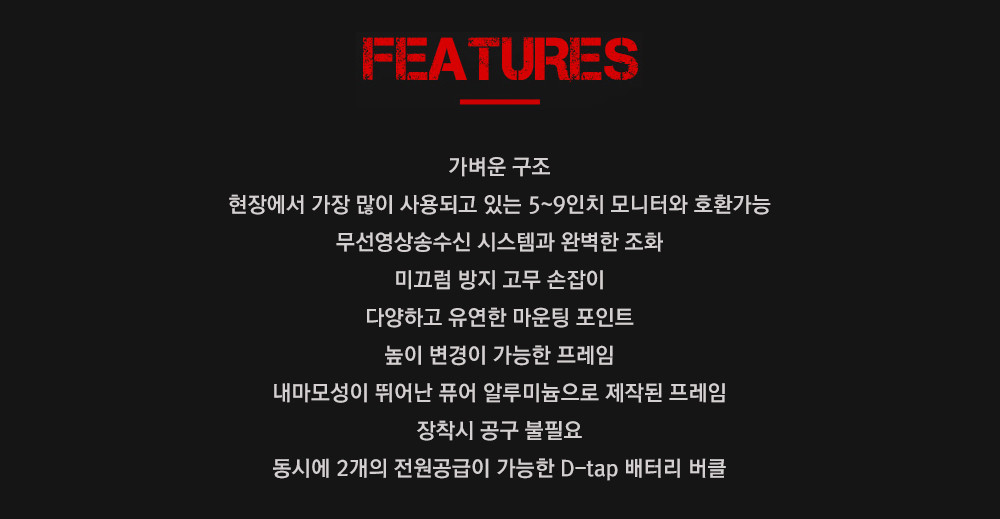 FEATURES

가벼운 구조

현장에서 가장 많이 사용되고 있는 5~9인치 모니터와 호환가능

무선영상송수신 시스템과 완벽한 조화

미끄럼 방지 고무 손잡이

다양하고 유연한 마운팅 포인트

높이 변경이 가능한 프레임

내마모성이 뛰어난 퓨어 알루미늄으로 제작된 프레임

장착시 공구 불필요

동시에 2개의 전원공급이 가능한 D-tap 배터리 버클